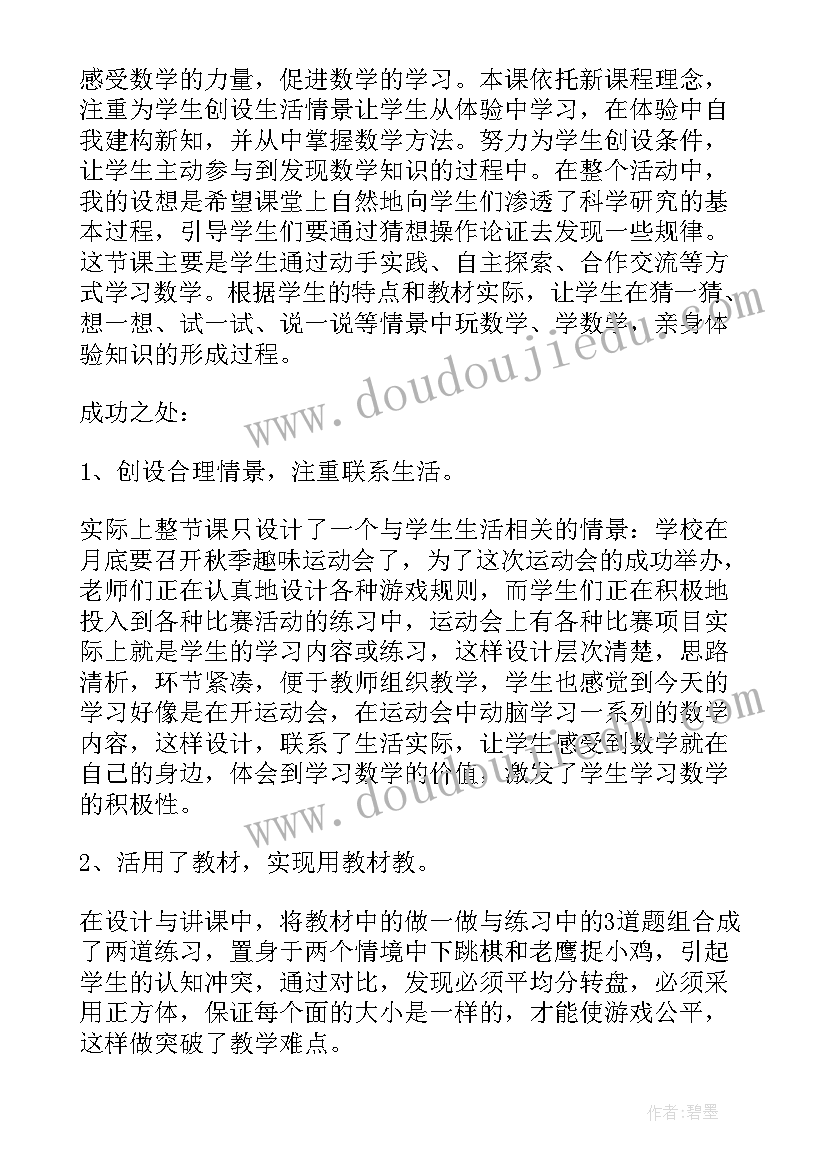 感受数学的力量，促进数学的学习。本课依托新课程理念，注重为学生创设生活情景让学生从体验中学习，在体验中自我建构新知，并从中掌握数学方法。努力为学生创设条件，让学生主动参与到发现数学知识的过程中。在整个活动中，我的设想是希望课堂上自然地向学生们渗透了科学研究的基本过程，引导学生们要通过猜想操作论证去发现一些规律。这节课主要是学生通过动手实践、自主探索、合作交流等方式学习数学。根据学生的特点和教材实际，让学生在猜一猜、想一想、试一试、说一说等情景中玩数学、学数学，亲身体验知识的形成过程。

成功之处：

1、创设合理情景，注重联系生活。

实际上整节课只设计了一个与学生生活相关的情景：学校在月底要召开秋季趣味运动会了，为了这次运动会的成功举办，老师们正在认真地设计各种游戏规则，而学生们正在积极地投入到各种比赛活动的练习中，运动会上有各种比赛项目实际上就是学生的学习内容或练习，这样设计层次清楚，思路清析，环节紧凑，便于教师组织教学，学生也感觉到今天的学习好像是在开运动会，在运动会中动脑学习一系列的数学内容，这样设计，联系了生活实际，让学生感受到数学就在自己的身边，体会到学习数学的价值，激发了学生学习数学的积极性。

2、活用了教材，实现用教材教。

在设计与讲课中，将教材中的做一做与练习中的3道题组合成了两道练习，置身于两个情境中下跳棋和老鹰捉小鸡，引起学生的认知冲突，通过对比，发现必须平均分转盘，必须采用正方体，保证每个面的大小是一样的，才能使游戏公平，这样做突破了教学难点。

www.doudoujiedu.com

www.doudoujiedu.com

作者:碧墨